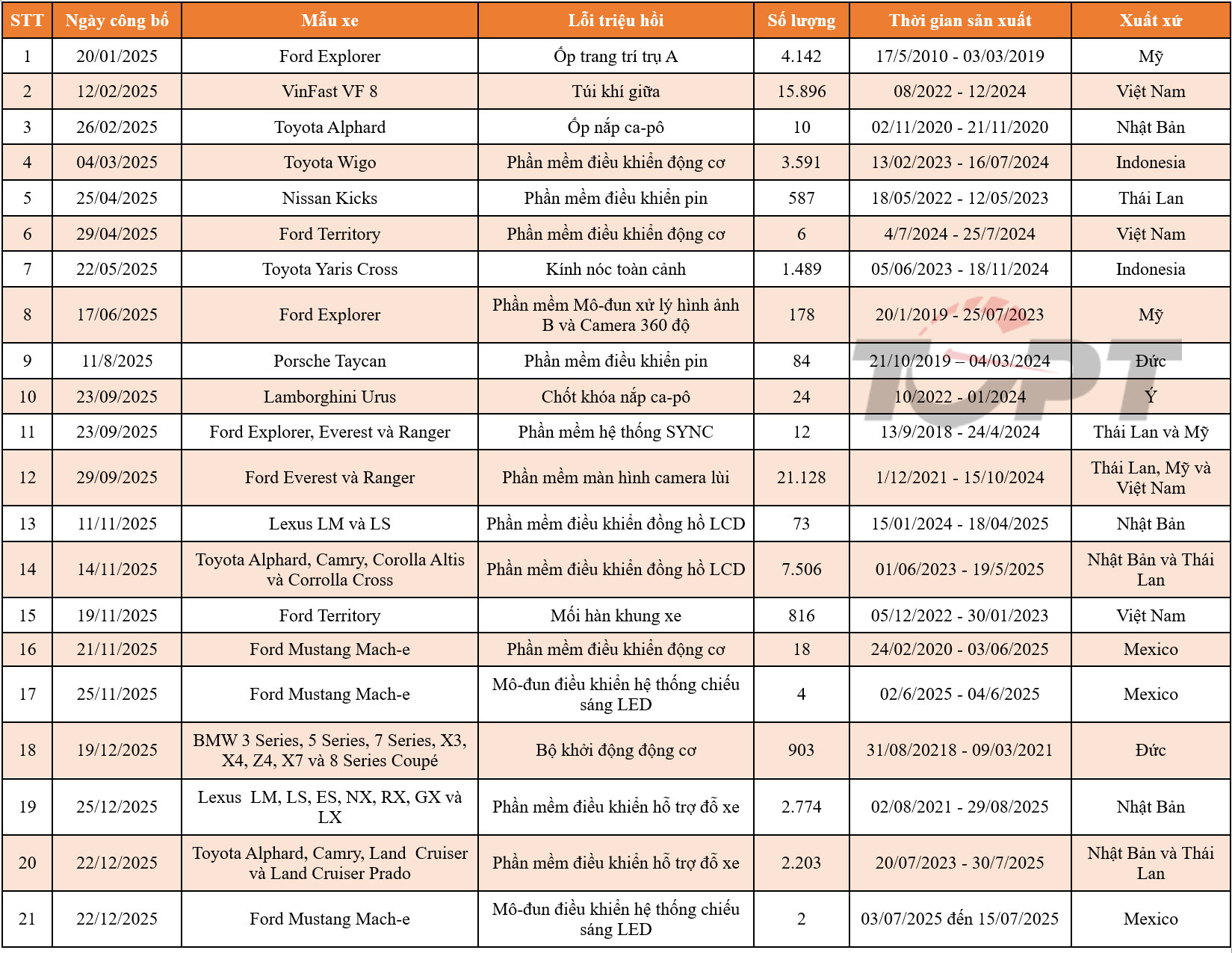 | STT | Ngày công bố | Mẫu xe | Lỗi triệu hồi | Số lượng | Thời gian sản xuất | Xuất xứ |
|---|---|---|---|---|---|---|
| 1 | 20/01/2025 | Ford Explorer | Ốp trang trí trụ A | 4.142 | 17/5/2010 - 03/03/2019 | Mỹ |
| 2 | 12/02/2025 | VinFast VF 8 | Túi khí giữa | 15.896 | 08/2022 - 12/2024 | Việt Nam |
| 3 | 26/02/2025 | Toyota Alphard | Ốp nắp ca-pô | 10 | 02/11/2020 - 21/11/2020 | Nhật Bản |
| 4 | 04/03/2025 | Toyota Wigo | Phần mềm điều khiển động cơ | 3.591 | 13/02/2023 - 16/07/2024 | Indonesia |
| 5 | 25/04/2025 | Nissan Kicks | Phần mềm điều khiển pin | 587 | 18/05/2022 - 12/05/2023 | Thái Lan |
| 6 | 29/04/2025 | Ford Territory | Phần mềm điều khiển động cơ | 6 | 4/7/2024 - 25/7/2024 | Việt Nam |
| 7 | 22/05/2025 | Toyota Yaris Cross | Kính nóc toàn cảnh | 1.489 | 05/06/2023 - 18/11/2024 | Indonesia |
| 8 | 17/06/2025 | Ford Explorer | Phần mềm Mô-đun xử lý hình ảnh B và Camera 360 độ | 178 | 20/1/2019 - 25/07/2023 | Mỹ |
| 9 | 11/8/2025 | Porsche Taycan | Phần mềm điều khiển pin | 84 | 21/10/2019 – 04/03/2024 | Đức |
| 10 | 23/09/2025 | Lamborghini Urus | Chốt khóa nắp ca-pô | 24 | 10/2022 - 01/2024 | Ý |
| 11 | 23/09/2025 | Ford Explorer, Everest và Ranger | Phần mềm hệ thống SYNC | 12 | 13/9/2018 - 24/4/2024 | Thái Lan và Mỹ |
| 12 | 29/09/2025 | Ford Everest và Ranger | Phần mềm màn hình camera lùi | 21.128 | 1/12/2021 - 15/10/2024 | Thái Lan, Mỹ và Việt Nam |
| 13 | 11/11/2025 | Lexus LM và LS | Phần mềm điều khiển đồng hồ LCD | 73 | 15/01/2024 - 18/04/2025 | Nhật Bản |
| 14 | 14/11/2025 | Toyota Alphard, Camry, Corolla Altis và Corrolla Cross | Phần mềm điều khiển đồng hồ LCD | 7.506 | 01/06/2023 - 19/5/2025 | Nhật Bản và Thái Lan |
| 15 | 19/11/2025 | Ford Territory | Mối hàn khung xe | 816 | 05/12/2022 - 30/01/2023 | Việt Nam |
| 16 | 21/11/2025 | Ford Mustang Mach-e | Phần mềm điều khiển động cơ | 18 | 24/02/2020 - 03/06/2025 | Mexico |
| 17 | 25/11/2025 | Ford Mustang Mach-e | Mô-đun điều khiển hệ thống chiếu sáng LED | 4 | 02/6/2025 - 04/6/2025 | Mexico |
| 18 | 19/12/2025 | BMW 3 Series, 5 Series, 7 Series, X3, X4, Z4, X7 và 8 Series Coupé | Bộ khởi động động cơ | 903 | 31/08/20218 - 09/03/2021 | Đức |
| 19 | 25/12/2025 | Lexus LM, LS, ES, NX, RX, GX và LX | Phần mềm điều khiển hỗ trợ đỗ xe | 2.774 | 02/08/2021 - 29/08/2025 | Nhật Bản |
| 20 | 22/12/2025 | Toyota Alphard, Camry, Land Cruiser và Land Cruiser Prado | Phần mềm điều khiển hỗ trợ đỗ xe | 2.203 | 20/07/2023 - 30/7/2025 | Nhật Bản và Thái Lan |
| 21 | 22/12/2025 | Ford Mustang Mach-e | Mô-đun điều khiển hệ thống chiếu sáng LED | 2 | 03/07/2025 đến 15/07/2025 | Mexico |

TCPT